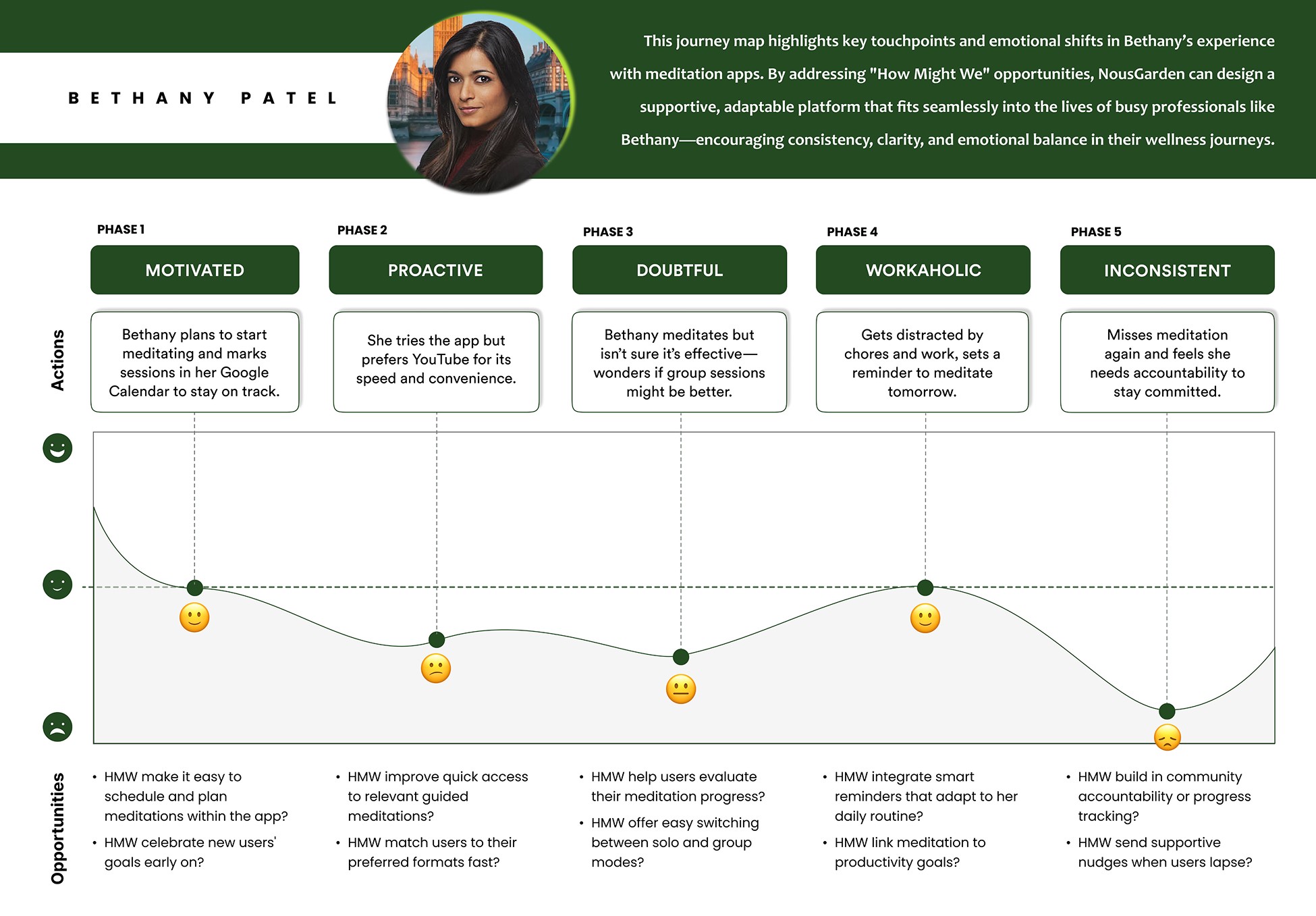 BETHANY PATEL

This journey map highlights key touchpoints and emotional shifts in Bethany's experience with meditation apps. By addressing "How Might We" opportunities, NousGarden can design a supportive, adaptable platform that fits seamlessly into the lives of busy professionals like Bethany—encouraging consistency, clarity, and emotional balance in their wellness journeys.

PHASE 1
MOTIVATED

PHASE 2
PROACTIVE

PHASE 3
DOUBTFUL

PHASE 4
WORKAHOLIC

PHASE 5
INCONSISTENT

Actions

Bethany plans to start meditating and marks sessions in her Google Calendar to stay on track.

She tries the app but prefers YouTube for its speed and convenience.

Bethany meditates but isn't sure it's effective—wonders if group sessions might be better.

Gets distracted by chores and work, sets a reminder to meditate tomorrow.

Misses meditation again and feels she needs accountability to stay committed.

Opportunities

• HMW make it easy to schedule and plan meditations within the app?
• HMW celebrate new users' goals early on?

• HMW improve quick access to relevant guided meditations?
• HMW match users to their preferred formats fast?

• HMW help users evaluate their meditation progress?
• HMW offer easy switching between solo and group modes?

• HMW integrate smart reminders that adapt to her daily routine?
• HMW link meditation to productivity goals?

• HMW build in community accountability or progress tracking?
• HMW send supportive nudges when users lapse?